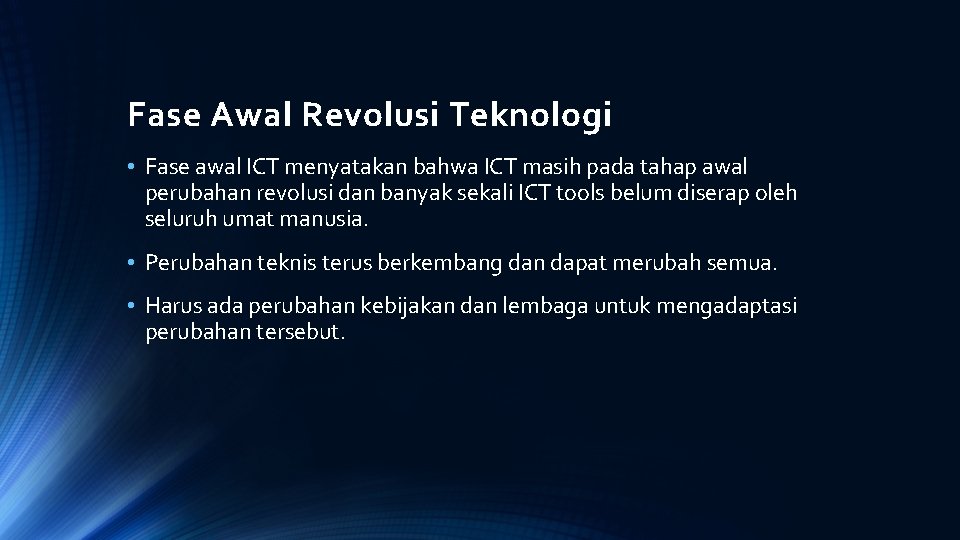 Fase Awal Revolusi Teknologi

• Fase awal ICT menyatakan bahwa ICT masih pada tahap awal perubahan revolusi dan banyak sekali ICT tools belum diserap oleh seluruh umat manusia.

• Perubahan teknis terus berkembang dan dapat merubah semua.

• Harus ada perubahan kebijakan dan lembaga untuk mengadaptasi perubahan tersebut.